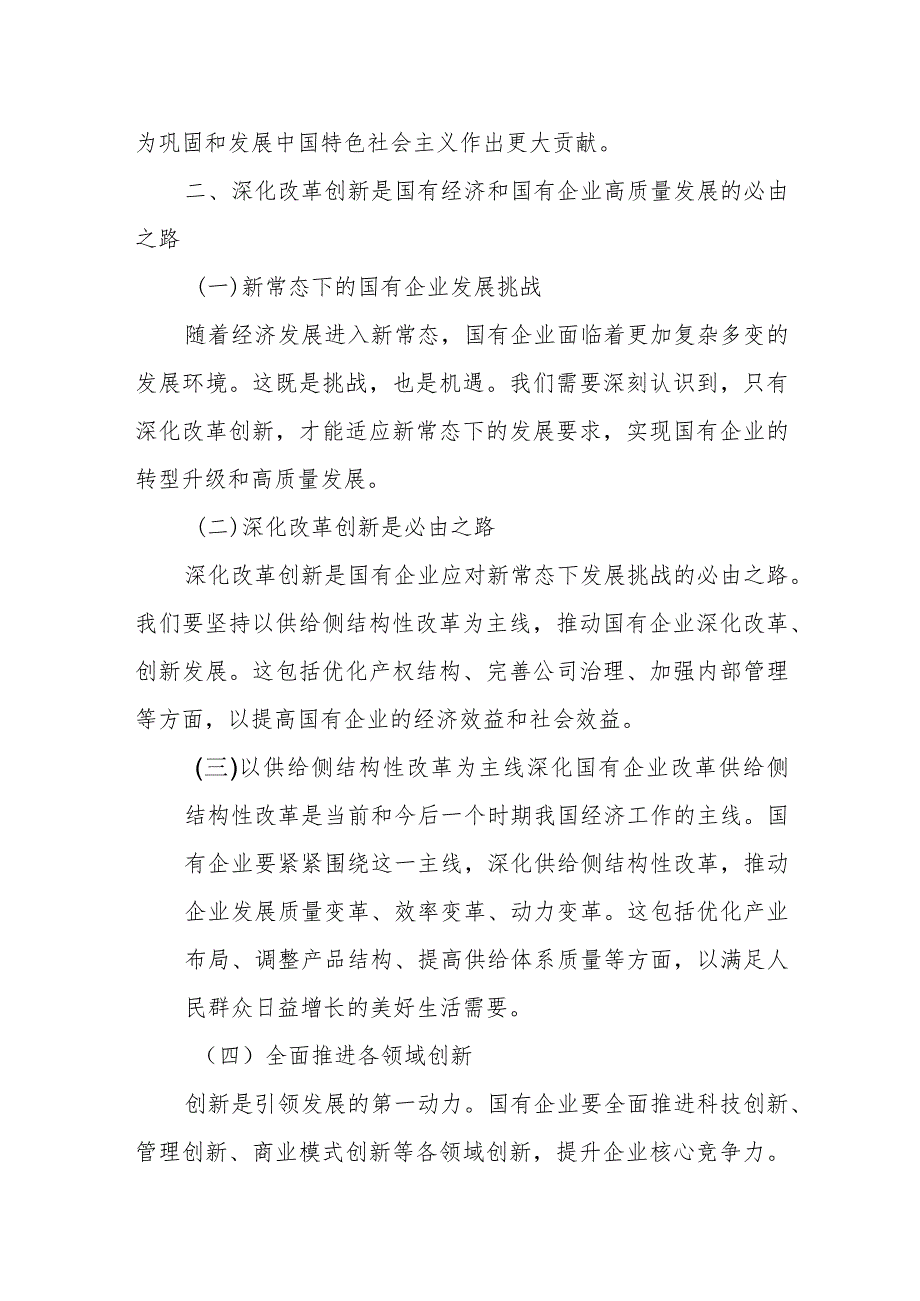 为巩固和发展中国特色社会主义作出更大贡献。

二、深化改革创新是国有经济和国有企业高质量发展的必由之路

(一)新常态下的国有企业发展挑战

随着经济发展进入新常态，国有企业面临着更加复杂多变的发展环境。这既是挑战，也是机遇。我们需要深刻认识到，只有深化改革创新，才能适应新常态下的发展要求，实现国有企业的转型升级和高质量发展。

(二)深化改革创新是必由之路

深化改革创新是国有企业应对新常态下发展挑战的必由之路。我们要坚持以供给侧结构性改革为主线，推动国有企业深化改革、创新发展。这包括优化产权结构、完善公司治理、加强内部管理等方面，以提高国有企业的经济效益和社会效益。

(三)以供给侧结构性改革为主线深化国有企业改革供给侧结构性改革是当前和今后一个时期我国经济工作的主线。国有企业要紧紧围绕这一主线，深化供给侧结构性改革，推动企业发展质量变革、效率变革、动力变革。这包括优化产业布局、调整产品结构、提高供给体系质量等方面，以满足人民群众日益增长的美好生活需要。

（四）全面推进各领域创新

创新是引领发展的第一动力。国有企业要全面推进科技创新、管理创新、商业模式创新等各领域创新，提升企业核心竞争力。